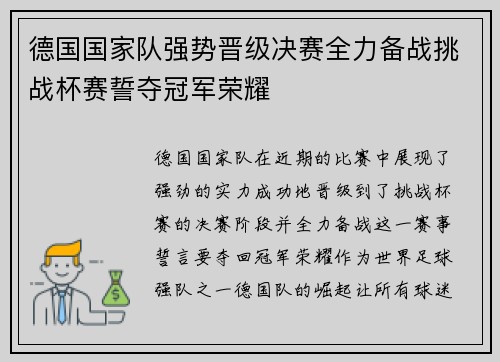 德国国家队强势晋级决赛全力备战挑战杯赛誓夺冠军荣耀

德国国家队在近期的比赛中展现了强劲的实力成功地晋级到了挑战杯赛的决赛阶段并全力备战这一赛事誓言要夺回冠军荣耀作为世界足球强队之一德国队的崛起让所有球迷

$